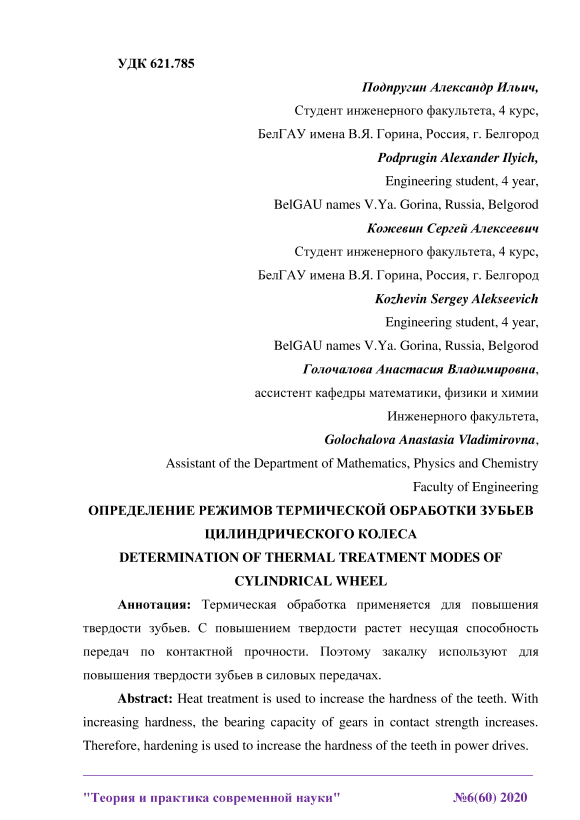 УДК 621.785

Подпругин Александр Ильич,
Студент инженерного факультета, 4 курс,
БелГАУ имена В.Я. Горина, Россия, г. Белгород
Podprugin Alexander Ilyich,
Engineering student, 4 year,
BelGAU names V.Ya. Gorina, Russia, Belgorod
Кожевин Сергей Алексеевич
Студент инженерного факультета, 4 курс,
БелГАУ имена В.Я. Горина, Россия, г. Белгород
Kozhevin Sergey Alekseevich
Engineering student, 4 year,
BelGAU names V.Ya. Gorina, Russia, Belgorod
Голочалова Анастасия Владимировна,
ассистент кафедры математики, физики и химии
Инженерного факультета,
Golochalova Anastasia Vladimirovna,
Assistant of the Department of Mathematics, Physics and Chemistry
Faculty of Engineering

ОПРЕДЕЛЕНИЕ РЕЖИМОВ ТЕРМИЧЕСКОЙ ОБРАБОТКИ ЗУБЬЕВ ЦИЛИНДРИЧЕСКОГО КОЛЕСА
DETERMINATION OF THERMAL TREATMENT MODES OF CYLINDRICAL WHEEL

Аннотация: Термическая обработка применяется для повышения твердости зубьев. С повышением твердости растет несущая способность передач по контактной прочности. Поэтому закалку используют для повышения твердости зубьев в силовых передачах.

Abstract: Heat treatment is used to increase the hardness of the teeth. With increasing hardness, the bearing capacity of gears in contact strength increases. Therefore, hardening is used to increase the hardness of the teeth in power drives.

"Теория и практика современной науки" №6(60) 2020